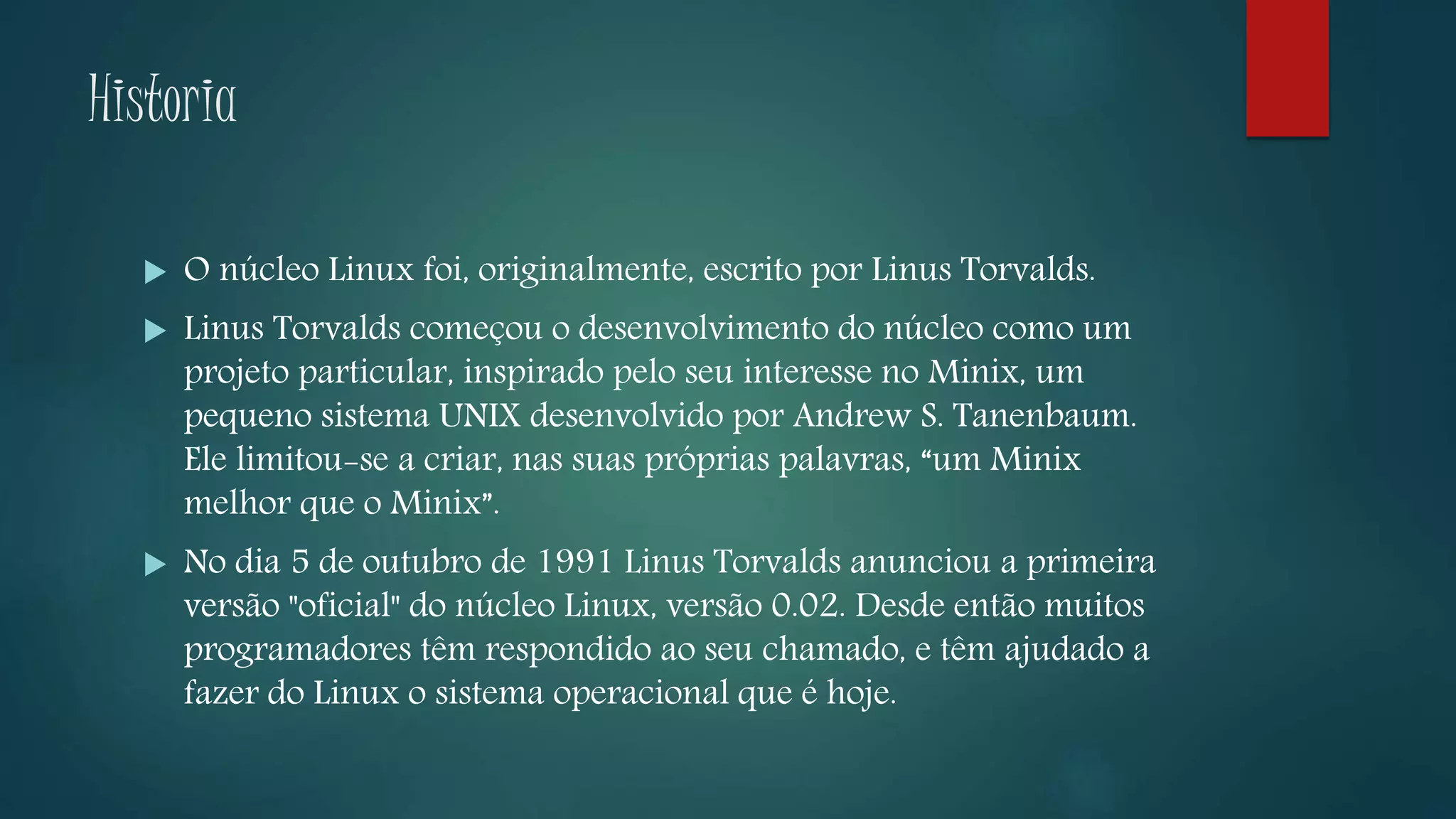 Historia

▶ O núcleo Linux foi, originalmente, escrito por Linus Torvalds.

▶ Linus Torvalds começou o desenvolvimento do núcleo como um projeto particular, inspirado pelo seu interesse no Minix, um pequeno sistema UNIX desenvolvido por Andrew S. Tanenbaum. Ele limitou-se a criar, nas suas próprias palavras, "um Minix melhor que o Minix".

▶ No dia 5 de outubro de 1991 Linus Torvalds anunciou a primeira versão "oficial" do núcleo Linux, versão 0.02. Desde então muitos programadores têm respondido ao seu chamado, e têm ajudado a fazer do Linux o sistema operacional que é hoje.